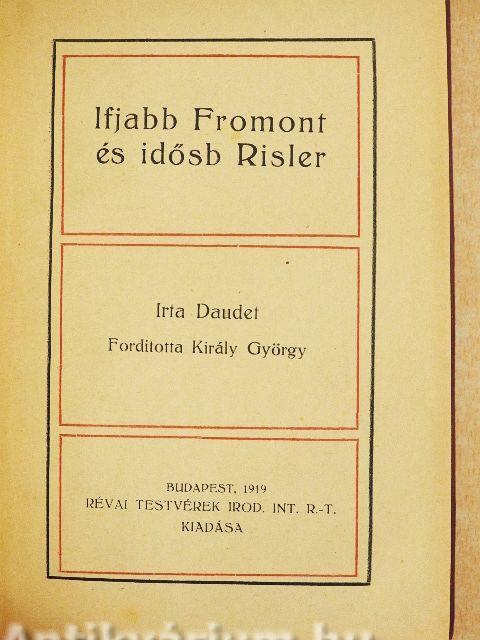 Ifjabb Fromont
és idősb Risler

Irta Daudet
Forditotta Király György

BUDAPEST, 1919
RÉVAI TESTVÉREK IROD. INT. R.-T.
KIADÁSA

Antikvárium.hu